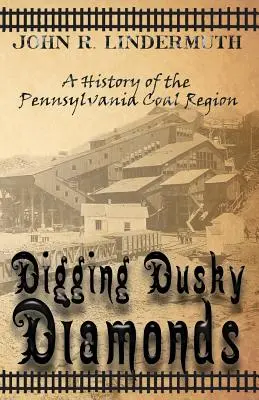 JOHN R. LINDERMUTH

A History of the Pennsylvania Coal Region

Digging Dusky Diamonds